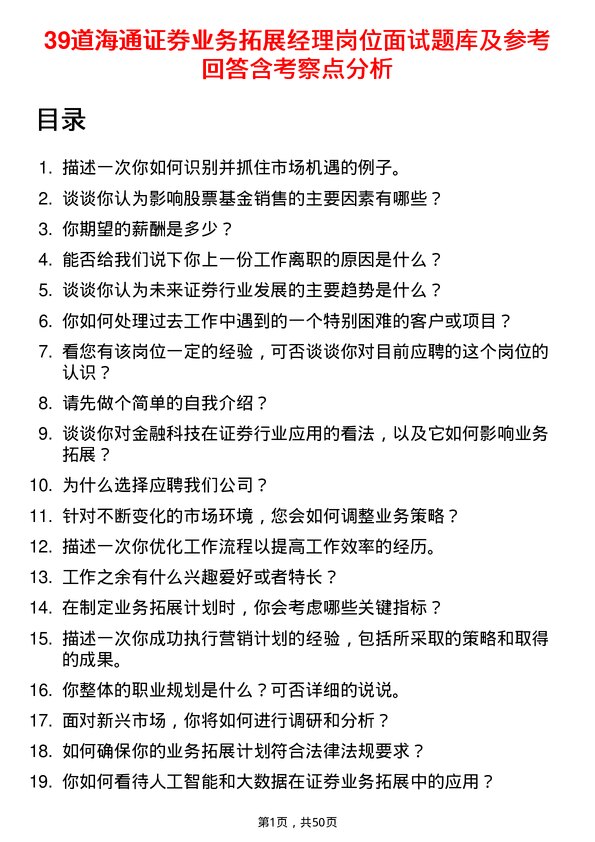 39道海通证券业务拓展经理岗位面试题库及参考回答含考察点分析

目录

1. 描述一次你如何识别并抓住市场机遇的例子。
2. 谈谈你认为影响股票基金销售的主要因素有哪些？
3. 你期望的薪酬是多少？
4. 能否给我们说下你上一份工作离职的原因是什么？
5. 谈谈你认为未来证券行业发展的主要趋势是什么？
6. 你如何处理过去工作中遇到的一个特别困难的客户或项目？
7. 看您有该岗位一定的经验，可否谈谈你对目前应聘的这个岗位的认识？
8. 请先做个简单的自我介绍？
9. 谈谈你对金融科技在证券行业应用的看法，以及它如何影响业务拓展？
10. 为什么选择应聘我们公司？
11. 针对不断变化的市场环境，您会如何调整业务策略？
12. 描述一次你优化工作流程以提高工作效率的经历。
13. 工作之余有什么兴趣爱好或者特长？
14. 在制定业务拓展计划时，你会考虑哪些关键指标？
15. 描述一次你成功执行营销计划的经验，包括所采取的策略和取得的成果。
16. 你整体的职业规划是什么？可否详细的说说。
17. 面对新兴市场，你将如何进行调研和分析？
18. 如何确保你的业务拓展计划符合法律法规要求？
19. 你如何看待人工智能和大数据在证券业务拓展中的应用？

第1页，共50页